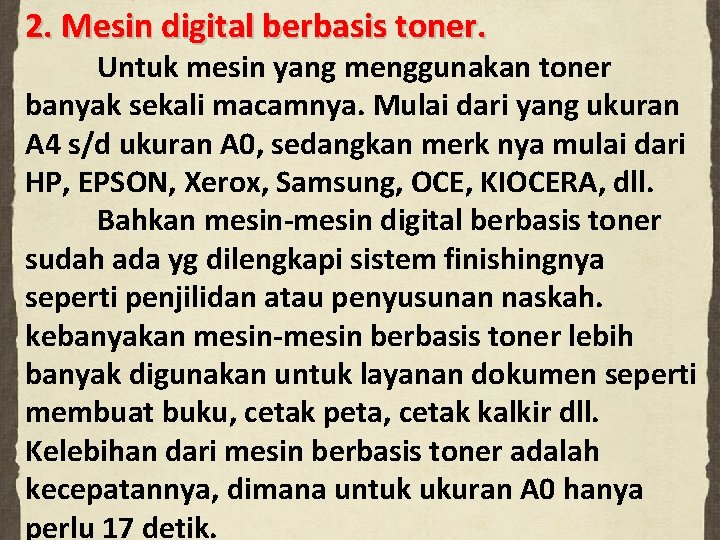 2. Mesin digital berbasis toner.

Untuk mesin yang menggunakan toner banyak sekali macamnya. Mulai dari yang ukuran A4 s/d ukuran A0, sedangkan merk nya mulai dari HP, EPSON, Xerox, Samsung, OCE, KIOCERA, dll.

Bahkan mesin-mesin digital berbasis toner sudah ada yg dilengkapi sistem finishingnya seperti penjilidan atau penyusunan naskah. kebanyakan mesin-mesin berbasis toner lebih banyak digunakan untuk layanan dokumen seperti membuat buku, cetak peta, cetak kalkir dll. Kelebihan dari mesin berbasis toner adalah kecepatannya, dimana untuk ukuran A0 hanya perlu 17 detik.